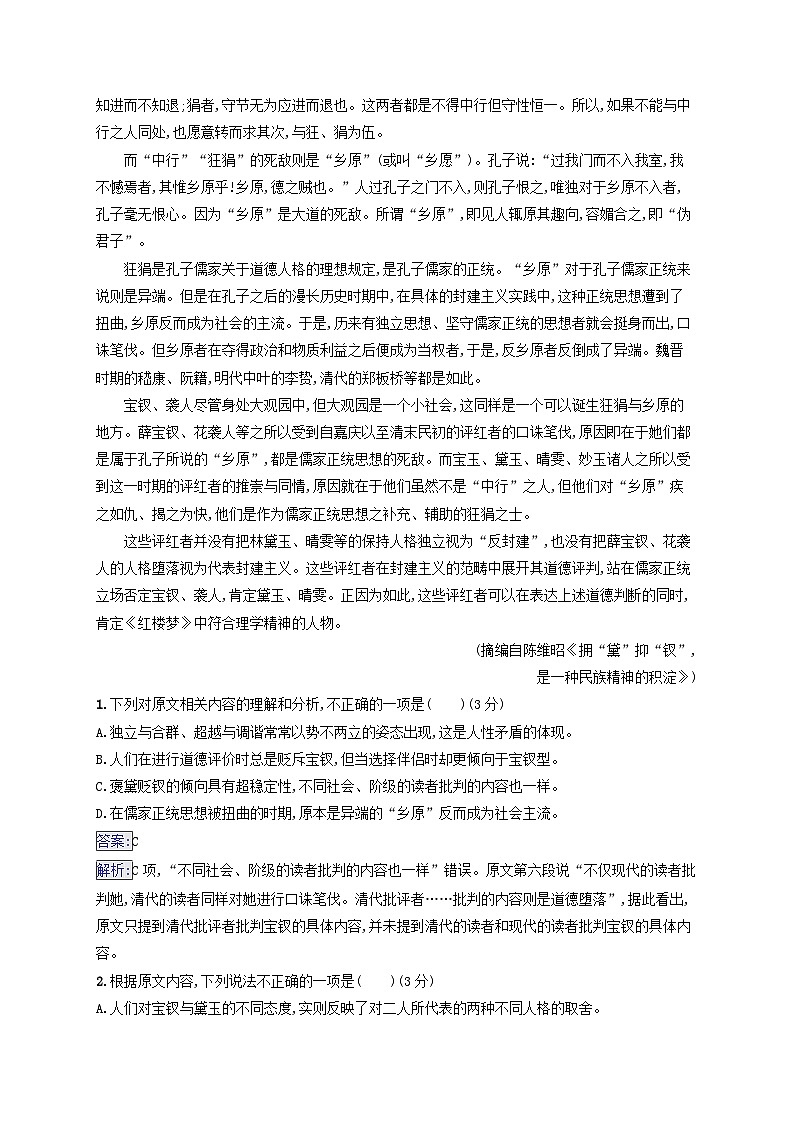 知进而不知退;狷者,守节无为应进而退也。这两者都是不得中行但守性恒一。所以,如果不能与中行之人同处,也愿意转而求其次,与狂、狷为伍。

而“中行”“狂狷”的死敌则是“乡原”(或叫“乡愿”)。孔子说:“过我门而不入我室,我不憾焉者,其惟乡原乎!乡原,德之贼也。”人过孔子之门不入,则孔子恨之,唯独对于乡原不入者,孔子毫无恨心。因为“乡原”是大道的死敌。所谓“乡原”,即见人辄原其趣向,容媚合之,即“伪君子”。

狂狷是孔子儒家关于道德人格的理想规定,是孔子儒家的正统。“乡原”对于孔子儒家正统来说则是异端。但是在孔子之后的漫长历史时期中,在具体的封建主义实践中,这种正统思想遭到了扭曲,乡原反而成为社会的主流。于是,历来有独立思想、坚守儒家正统的思想者就会挺身而出,口诛笔伐。但乡原者在夺得政治和物质利益之后便成为当权者,于是,反乡原者反倒成了异端。魏晋时期的嵇康、阮籍,明代中叶的李贽,清代的郑板桥等都是如此。

宝钗、袭人尽管身处大观园中,但大观园是一个小社会,这同样是一个可以诞生狂狷与乡原的地方。薛宝钗、花袭人等之所以受到自嘉庆以至清末民初的评红者的口诛笔伐,原因即在于她们都是属于孔子所说的“乡原”,都是儒家正统思想的死敌。而宝玉、黛玉、晴雯、妙玉诸人之所以受到这一时期的评红者的推崇与同情,原因就在于他们虽然不是“中行”之人,但他们对“乡原”疾之如仇、揭之为快,他们是作为儒家正统思想之补充、辅助的狂狷之士。

这些评红者并没有把林黛玉、晴雯等的保持人格独立视为“反封建”,也没有把薛宝钗、花袭人的人格堕落视为代表封建主义。这些评红者在封建主义的范畴中展开其道德评判,站在儒家正统立场否定宝钗、袭人,肯定黛玉、晴雯。正因为如此,这些评红者可以在表达上述道德判断的同时,肯定《红楼梦》中符合理学精神的人物。

(摘编自陈维昭《拥“黛”抑“钗”,是一种民族精神的积淀》)

1.下列对原文相关内容的理解和分析,不正确的一项是(　　)(3分)
A.独立与合群、超越与调谐常常以势不两立的姿态出现,这是人性矛盾的体现。
B.人们在进行道德评价时总是贬斥宝钗,但当选择伴侣时却更倾向于宝钗型。
C.褒黛贬钗的倾向具有超稳定性,不同社会、阶级的读者批判的内容也一样。
D.在儒家正统思想被扭曲的时期,原本是异端的“乡原”反而成为社会主流。

答案:C
解析:C项,“不同社会、阶级的读者批判的内容也一样”错误。原文第六段说“不仅现代的读者批判她,清代的读者同样对她进行口诛笔伐。清代批评者……批判的内容则是道德堕落”,据此看出,原文只提到清代批评者批判宝钗的具体内容,并未提到清代的读者和现代的读者批判宝钗的具体内容。

2.根据原文内容,下列说法不正确的一项是(　　)(3分)
A.人们对宝钗与黛玉的不同态度,实则反映了对二人所代表的两种不同人格的取舍。